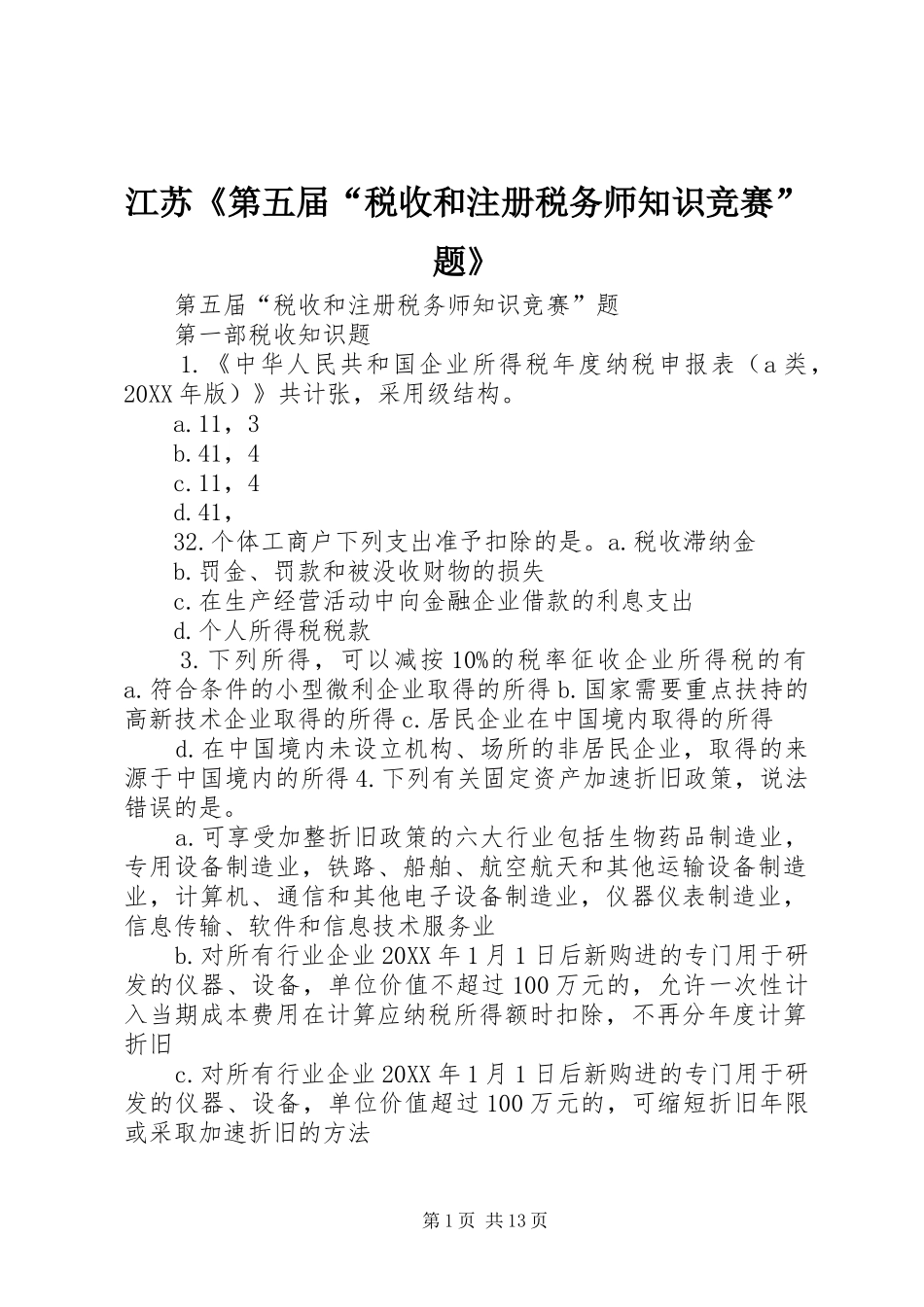 江苏《第五届“税收和注册税务师知识竞赛”题》

第五届“税收和注册税务师知识竞赛”题

第一部税收知识题

1.《中华人民共和国企业所得税年度纳税申报表（a类，20XX年版）》共计张，采用级结构。

a.11，3

b.41，4

c.11，4

d.41，

32.个体工商户下列支出准予扣除的是。a.税收滞纳金

b.罚金、罚款和被没收财物的损失

c.在生产经营活动中向金融企业借款的利息支出

d.个人所得税税款

3.下列所得，可以减按10%的税率征收企业所得税的有a.符合条件的小型微利企业取得的所得b.国家需要重点扶持的高新技术企业取得的所得c.居民企业在中国境内取得的所得

d.在中国境内未设立机构、场所的非居民企业，取得的来源于中国境内的所得4.下列有关固定资产加速折旧政策，说法错误的是。

a.可享受加整折旧政策的六大行业包括生物药品制造业，专用设备制造业，铁路、船舶、航空航天和其他运输设备制造业，计算机、通信和其他电子设备制造业，仪器仪表制造业，信息传输、软件和信息技术服务业

b.对所有行业企业20XX年1月1日后新购进的专门用于研发的仪器、设备，单位价值不超过100万元的，允许一次性计入当期成本费用在计算应纳税所得额时扣除，不再分年度计算折旧

c.对所有行业企业20XX年1月1日后新购进的专门用于研发的仪器、设备，单位价值超过100万元的，可缩短折旧年限或采取加速折旧的方法

第1页 共13页